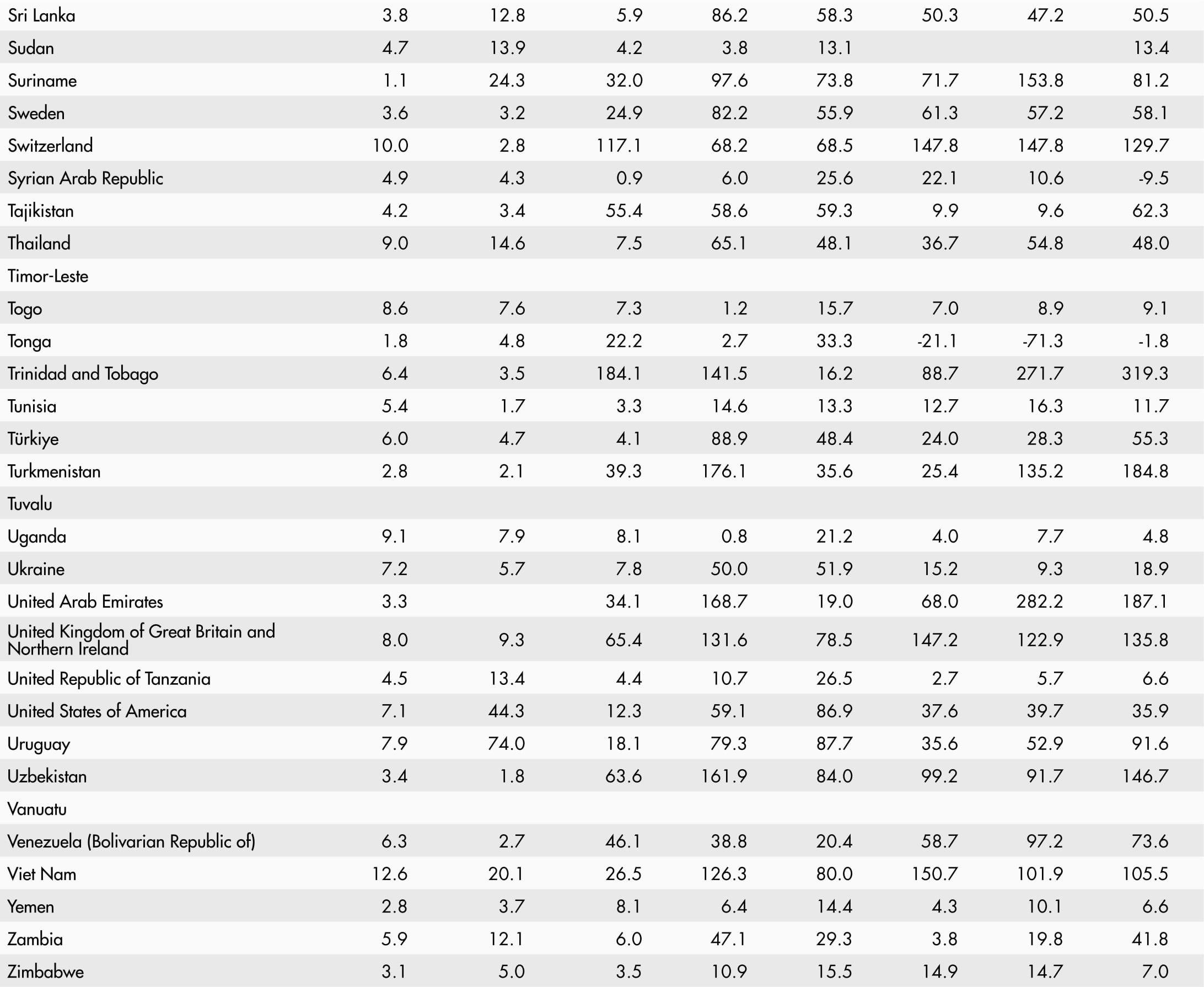 | | | | | | | | | |
|---|---|---|---|---|---|---|---|---|
| Sri Lanka | 3.8 | 12.8 | 5.9 | 86.2 | 58.3 | 50.3 | 47.2 | 50.5 |
| Sudan | 4.7 | 13.9 | 4.2 | 3.8 | 13.1 | | | 13.4 |
| Suriname | 1.1 | 24.3 | 32.0 | 97.6 | 73.8 | 71.7 | 153.8 | 81.2 |
| Sweden | 3.6 | 3.2 | 24.9 | 82.2 | 55.9 | 61.3 | 57.2 | 58.1 |
| Switzerland | 10.0 | 2.8 | 117.1 | 68.2 | 68.5 | 147.8 | 147.8 | 129.7 |
| Syrian Arab Republic | 4.9 | 4.3 | 0.9 | 6.0 | 25.6 | 22.1 | 10.6 | -9.5 |
| Tajikistan | 4.2 | 3.4 | 55.4 | 58.6 | 59.3 | 9.9 | 9.6 | 62.3 |
| Thailand | 9.0 | 14.6 | 7.5 | 65.1 | 48.1 | 36.7 | 54.8 | 48.0 |
| Timor-Leste | | | | | | | | |
| Togo | 8.6 | 7.6 | 7.3 | 1.2 | 15.7 | 7.0 | 8.9 | 9.1 |
| Tonga | 1.8 | 4.8 | 22.2 | 2.7 | 33.3 | -21.1 | -71.3 | -1.8 |
| Trinidad and Tobago | 6.4 | 3.5 | 184.1 | 141.5 | 16.2 | 88.7 | 271.7 | 319.3 |
| Tunisia | 5.4 | 1.7 | 3.3 | 14.6 | 13.3 | 12.7 | 16.3 | 11.7 |
| Türkiye | 6.0 | 4.7 | 4.1 | 88.9 | 48.4 | 24.0 | 28.3 | 55.3 |
| Turkmenistan | 2.8 | 2.1 | 39.3 | 176.1 | 35.6 | 25.4 | 135.2 | 184.8 |
| Tuvalu | | | | | | | | |
| Uganda | 9.1 | 7.9 | 8.1 | 0.8 | 21.2 | 4.0 | 7.7 | 4.8 |
| Ukraine | 7.2 | 5.7 | 7.8 | 50.0 | 51.9 | 15.2 | 9.3 | 18.9 |
| United Arab Emirates | 3.3 | | 34.1 | 168.7 | 19.0 | 68.0 | 282.2 | 187.1 |
| United Kingdom of Great Britain and Northern Ireland | 8.0 | 9.3 | 65.4 | 131.6 | 78.5 | 147.2 | 122.9 | 135.8 |
| United Republic of Tanzania | 4.5 | 13.4 | 4.4 | 10.7 | 26.5 | 2.7 | 5.7 | 6.6 |
| United States of America | 7.1 | 44.3 | 12.3 | 59.1 | 86.9 | 37.6 | 39.7 | 35.9 |
| Uruguay | 7.9 | 74.0 | 18.1 | 79.3 | 87.7 | 35.6 | 52.9 | 91.6 |
| Uzbekistan | 3.4 | 1.8 | 63.6 | 161.9 | 84.0 | 99.2 | 91.7 | 146.7 |
| Vanuatu | | | | | | | | |
| Venezuela (Bolivarian Republic of) | 6.3 | 2.7 | 46.1 | 38.8 | 20.4 | 58.7 | 97.2 | 73.6 |
| Viet Nam | 12.6 | 20.1 | 26.5 | 126.3 | 80.0 | 150.7 | 101.9 | 105.5 |
| Yemen | 2.8 | 3.7 | 8.1 | 6.4 | 14.4 | 4.3 | 10.1 | 6.6 |
| Zambia | 5.9 | 12.1 | 6.0 | 47.1 | 29.3 | 3.8 | 19.8 | 41.8 |
| Zimbabwe | 3.1 | 5.0 | 3.5 | 10.9 | 15.5 | 14.9 | 14.7 | 7.0 |